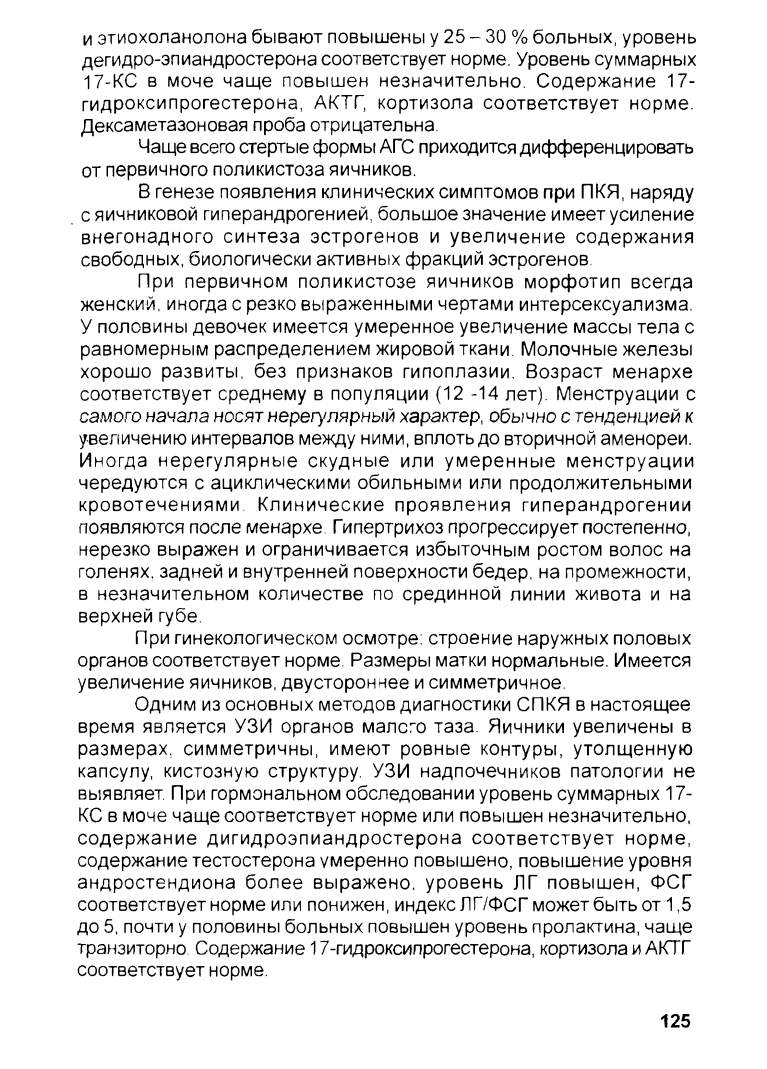 и этиохоланолона бывают повышены у 25 – 30 % больных, уровень дегидро-эпиандростерона соответствует норме. Уровень суммарных 17-КС в моче чаще повышен незначительно. Содержание 17-гидроксипрогестерона, АКТГ, кортизола соответствует норме. Дексаметазоновая проба отрицательна.

Чаще всего стертые формы АГС приходится дифференцировать от первичного поликистоза яичников.

В генезе появления клинических симптомов при ПКЯ, наряду с яичниковой гиперандрогенией, большое значение имеет усиление внегонадного синтеза эстрогенов и увеличение содержания свободных, биологически активных фракций эстрогенов.

При первичном поликистозе яичников морфотип всегда женский, иногда с резко выраженными чертами интерсексуализма. У половины девочек имеется умеренное увеличение массы тела с равномерным распределением жировой ткани. Молочные железы хорошо развиты, без признаков гипоплазии. Возраст менархе соответствует среднему в популяции (12 -14 лет). Менструации с самого начала носят нерегулярный характер, обычно с тенденцией к увеличению интервалов между ними, вплоть до вторичной аменореи. Иногда нерегулярные скудные или умеренные менструации чередуются с ациклическими обильными или продолжительными кровотечениями. Клинические проявления гиперандрогении появляются после менархе. Гипертрихоз прогрессирует постепенно, нерезко выражен и ограничивается избыточным ростом волос на голенях, задней и внутренней поверхности бедер, на промежности, в незначительном количестве по срединной линии живота и на верхней губе.

При гинекологическом осмотре: строение наружных половых органов соответствует норме. Размеры матки нормальные. Имеется увеличение яичников, двустороннее и симметричное.

Одним из основных методов диагностики СПКЯ в настоящее время является УЗИ органов малого таза. Яичники увеличены в размерах, симметричны, имеют ровные контуры, утолщенную капсулу, кистозную структуру. УЗИ надпочечников патологии не выявляет. При гормональном обследовании уровень суммарных 17-КС в моче чаще соответствует норме или повышен незначительно, содержание дигидроэпиандростерона соответствует норме, содержание тестостерона умеренно повышено, повышение уровня андростендиона более выражено, уровень ЛГ повышен, ФСГ соответствует норме или понижен, индекс ЛГ/ФСГ может быть от 1,5 до 5, почти у половины больных повышен уровень пролактина, чаще транзиторно. Содержание 17-гидроксипрогестерона, кортизола и АКТГ соответствует норме.

125